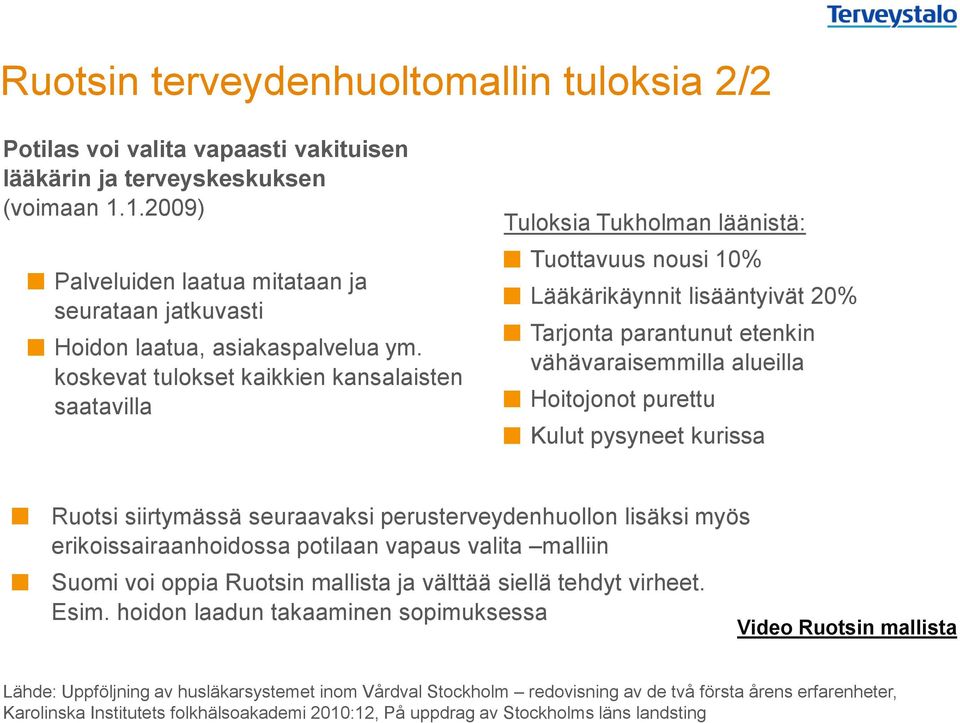 Terveystalo

Ruotsin terveydenhuoltomallin tuloksia 2/2

Potilas voi valita vapaasti vakituisen lääkärin ja terveyskeskuksen (voimaan 1.1.2009)

Palveluiden laatua mitataan ja seurataan jatkuvasti

Hoidon laatua, asiakaspalvelua ym. koskevat tulokset kaikkien kansalaisten saatavilla

Tuloksia Tukholman läänistä:

Tuottavuus nousi 10%

Lääkärikäynnit lisääntyivät 20%

Tarjonta parantunut etenkin vähävaraisemmilla alueilla

Hoitojonot purettu

Kulut pysyneet kurissa

Ruotsi siirtymässä seuraavaksi perusterveydenhuollon lisäksi myös erikoissairaanhoidossa potilaan vapaus valita –malliin

Suomi voi oppia Ruotsin mallista ja välttää siellä tehdyt virheet. Esim. hoidon laadun takaaminen sopimuksessa

Video Ruotsin mallista

Lähde: Uppföljning av husläkarsystemet inom Vårdval Stockholm – redovisning av de två första årens erfarenheter, Karolinska Institutets folkhälsoakademi 2010:12, På uppdrag av Stockholms läns landsting